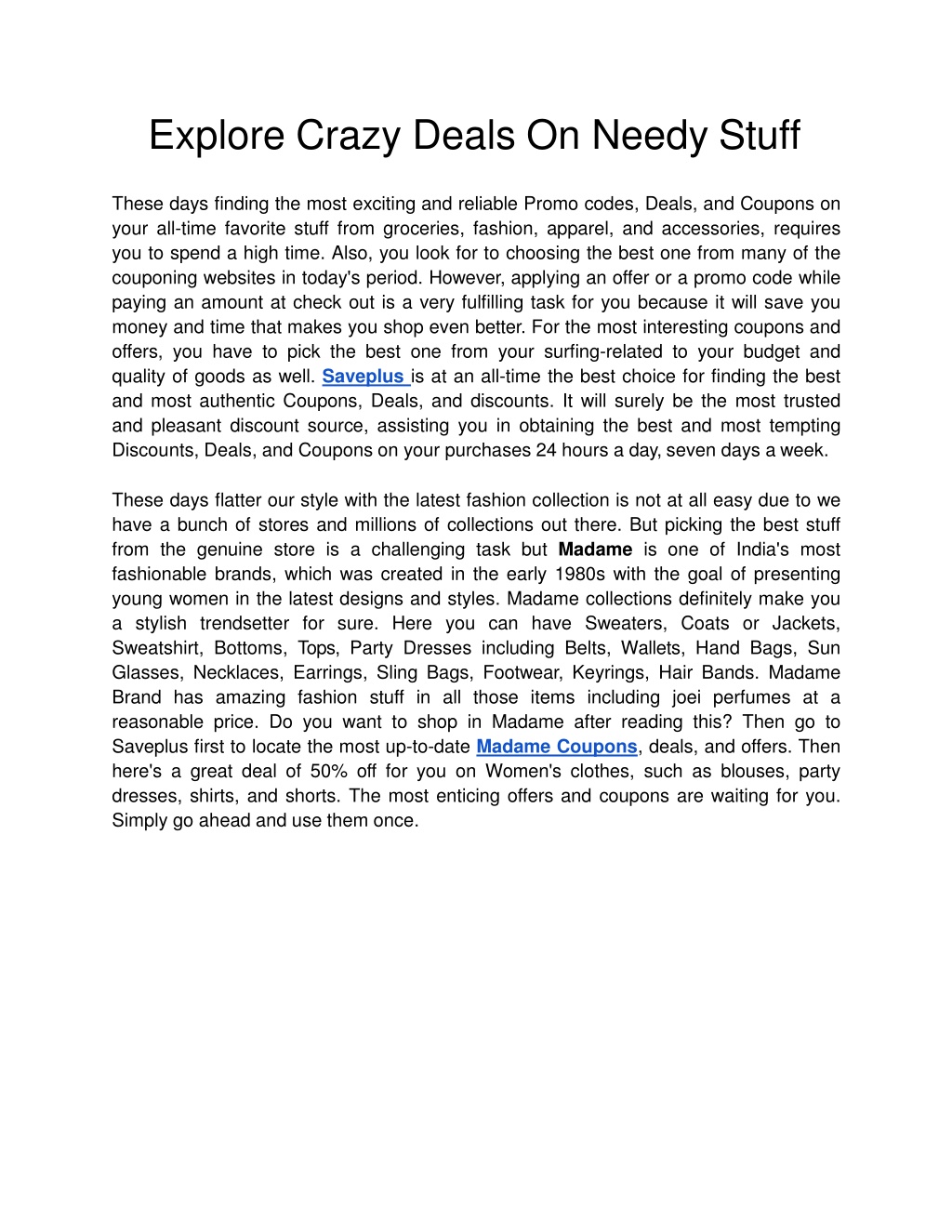 Explore Crazy Deals On Needy Stuff

These days finding the most exciting and reliable Promo codes, Deals, and Coupons on your all-time favorite stuff from groceries, fashion, apparel, and accessories, requires you to spend a high time. Also, you look for to choosing the best one from many of the couponing websites in today's period. However, applying an offer or a promo code while paying an amount at check out is a very fulfilling task for you because it will save you money and time that makes you shop even better. For the most interesting coupons and offers, you have to pick the best one from your surfing-related to your budget and quality of goods as well. Saveplus is at an all-time the best choice for finding the best and most authentic Coupons, Deals, and discounts. It will surely be the most trusted and pleasant discount source, assisting you in obtaining the best and most tempting Discounts, Deals, and Coupons on your purchases 24 hours a day, seven days a week.

These days flatter our style with the latest fashion collection is not at all easy due to we have a bunch of stores and millions of collections out there. But picking the best stuff from the genuine store is a challenging task but Madame is one of India's most fashionable brands, which was created in the early 1980s with the goal of presenting young women in the latest designs and styles. Madame collections definitely make you a stylish trendsetter for sure. Here you can have Sweaters, Coats or Jackets, Sweatshirt, Bottoms, Tops, Party Dresses including Belts, Wallets, Hand Bags, Sun Glasses, Necklaces, Earrings, Sling Bags, Footwear, Keyrings, Hair Bands. Madame Brand has amazing fashion stuff in all those items including joei perfumes at a reasonable price. Do you want to shop in Madame after reading this? Then go to Saveplus first to locate the most up-to-date Madame Coupons, deals, and offers. Then here's a great deal of 50% off for you on Women's clothes, such as blouses, party dresses, shirts, and shorts. The most enticing offers and coupons are waiting for you. Simply go ahead and use them once.